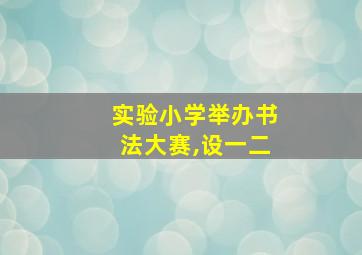 实验小学举办书法大赛,设一二